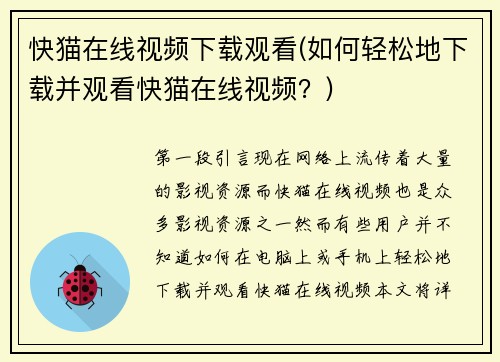 快猫在线视频下载观看(如何轻松地下载并观看快猫在线视频？)

第一段引言现在网络上流传着大量的影视资源而快猫在线视频也是众多影视资源之一然而有些用户并不知道如何在电脑上或手机上轻松地下载并观看快猫在线视频本文将详